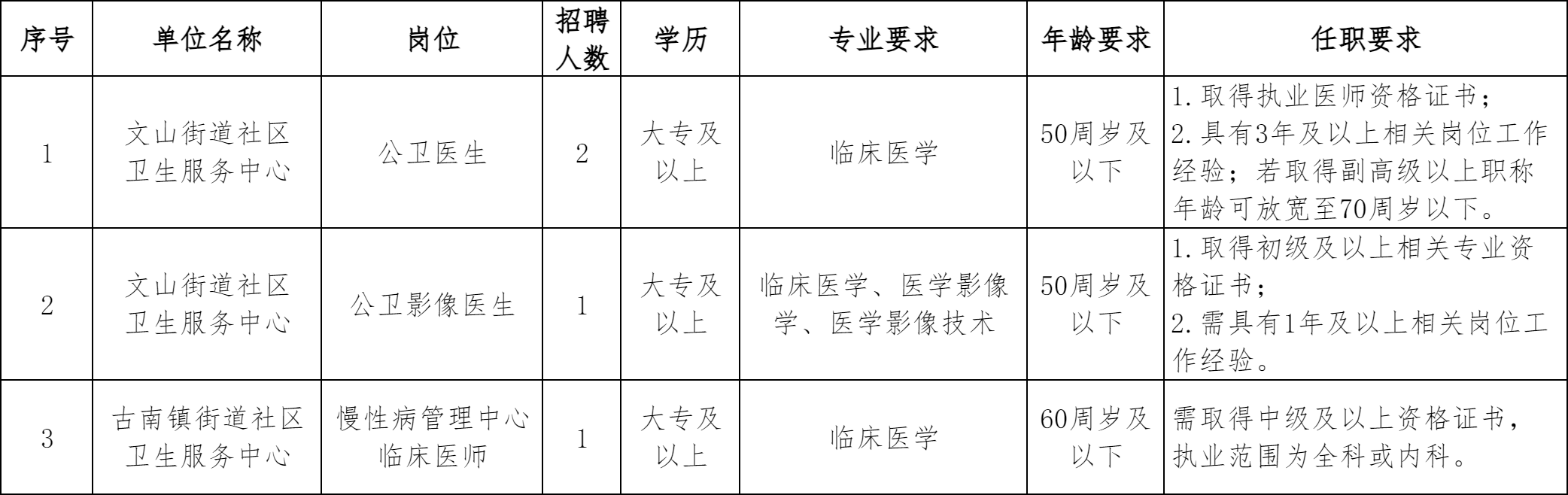 | 序号 | 单位名称 | 岗位 | 招聘人数 | 学历 | 专业要求 | 年龄要求 | 任职要求 |
|---|---|---|---|---|---|---|---|
| 1 | 文山街道社区卫生服务中心 | 公卫医生 | 2 | 大专及以上 | 临床医学 | 50周岁及以下 | 1.取得执业医师资格证书；2.具有3年及以上相关岗位工作经验；若取得副高级以上职称年龄可放宽至70周岁以下。 |
| 2 | 文山街道社区卫生服务中心 | 公卫影像医生 | 1 | 大专及以上 | 临床医学、医学影像学、医学影像技术 | 50周岁及以下 | 1.取得初级及以上相关专业资格证书；2.需具有1年及以上相关岗位工作经验。 |
| 3 | 古南镇街道社区卫生服务中心 | 慢性病管理中心临床医师 | 1 | 大专及以上 | 临床医学 | 60周岁及以下 | 需取得中级及以上资格证书，执业范围为全科或内科。 |